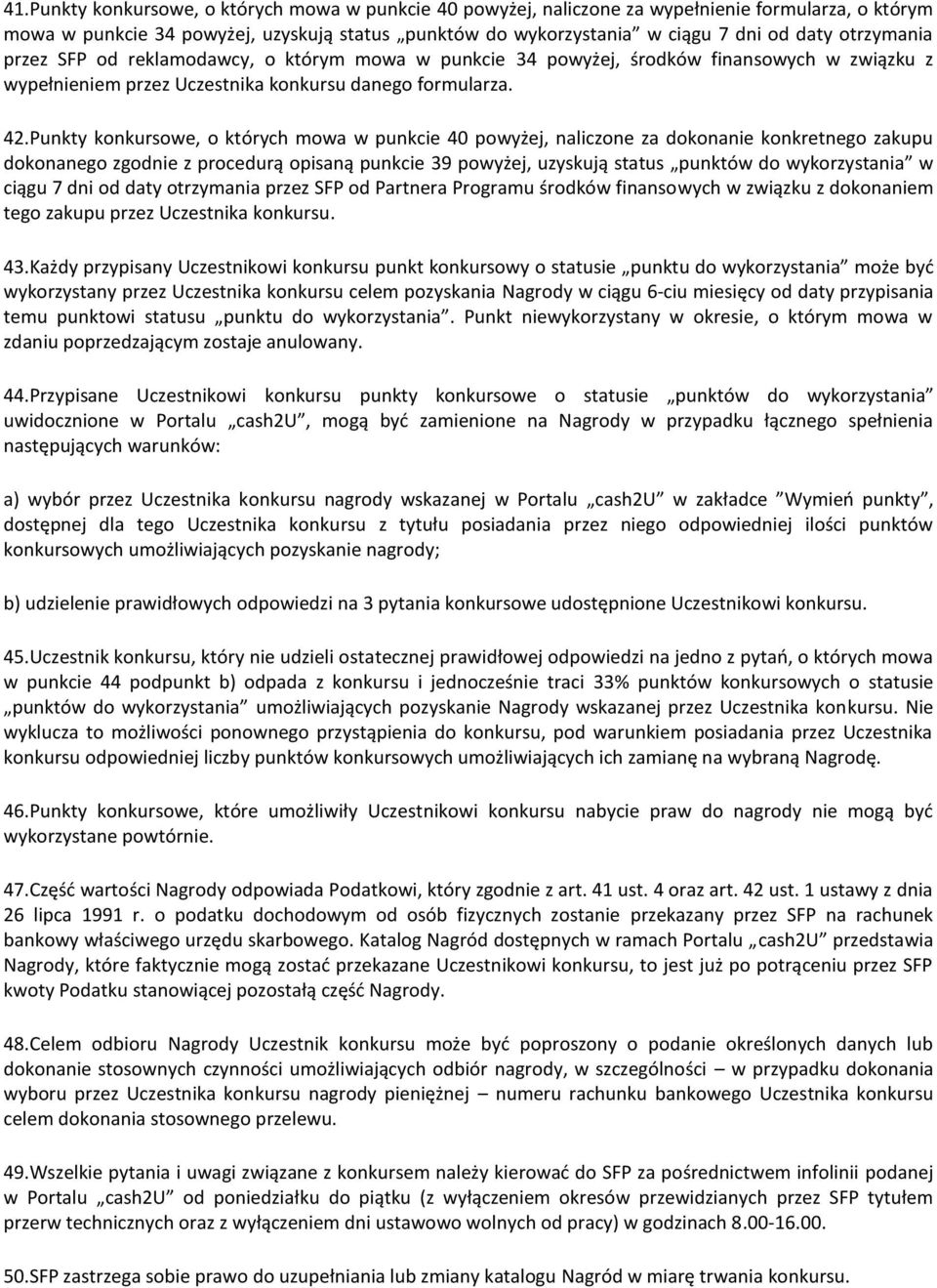 41.Punkty konkursowe, o których mowa w punkcie 40 powyżej, naliczone za wypełnienie formularza, o którym mowa w punkcie 34 powyżej, uzyskują status „punktów do wykorzystania” w ciągu 7 dni od daty otrzymania przez SFP od reklamodawcy, o którym mowa w punkcie 34 powyżej, środków finansowych w związku z wypełnieniem przez Uczestnika konkursu danego formularza.

42.Punkty konkursowe, o których mowa w punkcie 40 powyżej, naliczone za dokonanie konkretnego zakupu dokonanego zgodnie z procedurą opisaną punkcie 39 powyżej, uzyskują status „punktów do wykorzystania” w ciągu 7 dni od daty otrzymania przez SFP od Partnera Programu środków finansowych w związku z dokonaniem tego zakupu przez Uczestnika konkursu.

43.Każdy przypisany Uczestnikowi konkursu punkt konkursowy o statusie „punktu do wykorzystania” może być wykorzystany przez Uczestnika konkursu celem pozyskania Nagrody w ciągu 6-ciu miesięcy od daty przypisania temu punktowi statusu „punktu do wykorzystania”. Punkt niewykorzystany w okresie, o którym mowa w zdaniu poprzedzającym zostaje anulowany.

44.Przypisane Uczestnikowi konkursu punkty konkursowe o statusie „punktów do wykorzystania” uwidocznione w Portalu „cash2U”, mogą być zamienione na Nagrody w przypadku łącznego spełnienia następujących warunków:

a) wybór przez Uczestnika konkursu nagrody wskazanej w Portalu „cash2U” w zakładce ”Wymień punkty”, dostępnej dla tego Uczestnika konkursu z tytułu posiadania przez niego odpowiedniej ilości punktów konkursowych umożliwiających pozyskanie nagrody;

b) udzielenie prawidłowych odpowiedzi na 3 pytania konkursowe udostępnione Uczestnikowi konkursu.

45.Uczestnik konkursu, który nie udzieli ostatecznej prawidłowej odpowiedzi na jedno z pytań, o których mowa w punkcie 44 podpunkt b) odpada z konkursu i jednocześnie traci 33% punktów konkursowych o statusie „punktów do wykorzystania” umożliwiających pozyskanie Nagrody wskazanej przez Uczestnika konkursu. Nie wyklucza to możliwości ponownego przystąpienia do konkursu, pod warunkiem posiadania przez Uczestnika konkursu odpowiedniej liczby punktów konkursowych umożliwiających ich zamianę na wybraną Nagrodę.

46.Punkty konkursowe, które umożliwiły Uczestnikowi konkursu nabycie praw do nagrody nie mogą być wykorzystane powtórnie.

47.Część wartości Nagrody odpowiada Podatkowi, który zgodnie z art. 41 ust. 4 oraz art. 42 ust. 1 ustawy z dnia 26 lipca 1991 r. o podatku dochodowym od osób fizycznych zostanie przekazany przez SFP na rachunek bankowy właściwego urzędu skarbowego. Katalog Nagród dostępnych w ramach Portalu „cash2U” przedstawia Nagrody, które faktycznie mogą zostać przekazane Uczestnikowi konkursu, to jest już po potrąceniu przez SFP kwoty Podatku stanowiącej pozostałą część Nagrody.

48.Celem odbioru Nagrody Uczestnik konkursu może być poproszony o podanie określonych danych lub dokonanie stosownych czynności umożliwiających odbiór nagrody, w szczególności – w przypadku dokonania wyboru przez Uczestnika konkursu nagrody pieniężnej – numeru rachunku bankowego Uczestnika konkursu celem dokonania stosownego przelewu.

49.Wszelkie pytania i uwagi związane z konkursem należy kierować do SFP za pośrednictwem infolinii podanej w Portalu „cash2U” od poniedziałku do piątku (z wyłączeniem okresów przewidzianych przez SFP tytułem przerw technicznych oraz z wyłączeniem dni ustawowo wolnych od pracy) w godzinach 8.00-16.00.

50.SFP zastrzega sobie prawo do uzupełniania lub zmiany katalogu Nagród w miarę trwania konkursu.